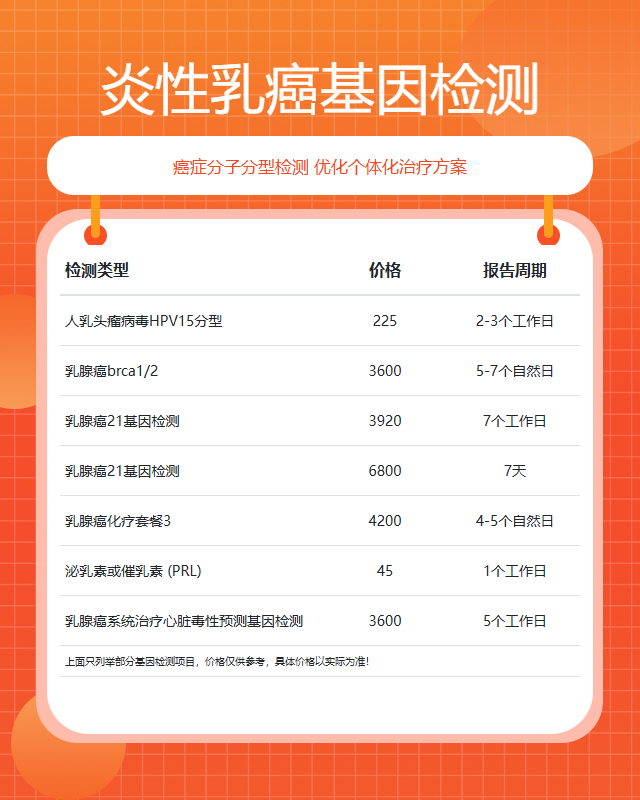 炎性乳癌基因检测

癌症分子分型检测 优化个体化治疗方案

| 检测类型 | 价格 | 报告周期 |
|---|---|---|
| 人乳头瘤病毒HPV15分型 | 225 | 2-3个工作日 |
| 乳腺癌brca1/2 | 3600 | 5-7个自然日 |
| 乳腺癌21基因检测 | 3920 | 7个工作日 |
| 乳腺癌21基因检测 | 6800 | 7天 |
| 乳腺癌化疗套餐3 | 4200 | 4-5个自然日 |
| 泌乳素或催乳素 (PRL) | 45 | 1个工作日 |
| 乳腺癌系统治疗心脏毒性预测基因检测 | 3600 | 5个工作日 |

上面只列举部分基因检测项目，价格仅供参考，具体价格以实际为准！